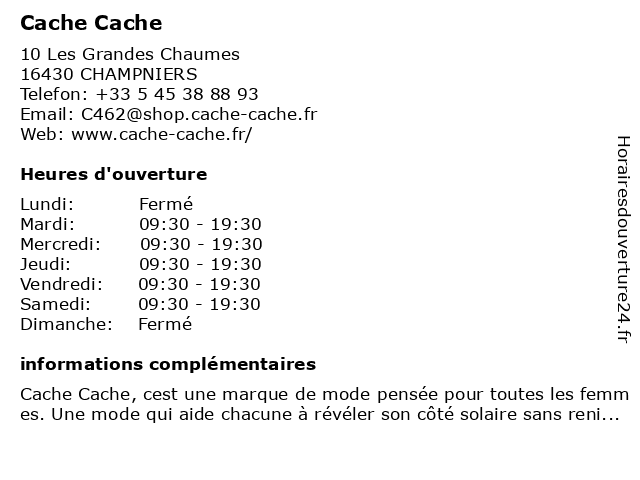 Cache Cache

10 Les Grandes Chaumes
16430 CHAMPNIERS
Telefon: +33 5 45 38 88 93
Email: C462@shop.cache-cache.fr
Web: www.cache-cache.fr/

Heures d'ouverture

| Lundi: | Fermé |
|---|---|
| Mardi: | 09:30 - 19:30 |
| Mercredi: | 09:30 - 19:30 |
| Jeudi: | 09:30 - 19:30 |
| Vendredi: | 09:30 - 19:30 |
| Samedi: | 09:30 - 19:30 |
| Dimanche: | Fermé |

informations complémentaires

Cache Cache, cest une marque de mode pensée pour toutes les femm es. Une mode qui aide chacune à révéler son côté solaire sans reni...

Horairesdouverture24.fr